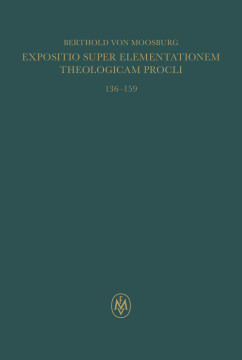 BERTHOLD VON MOOSBURG

EXPOSITIO SUPER ELEMENTATIONEM THEOLOGICAM PROCLI

136–159

FMV